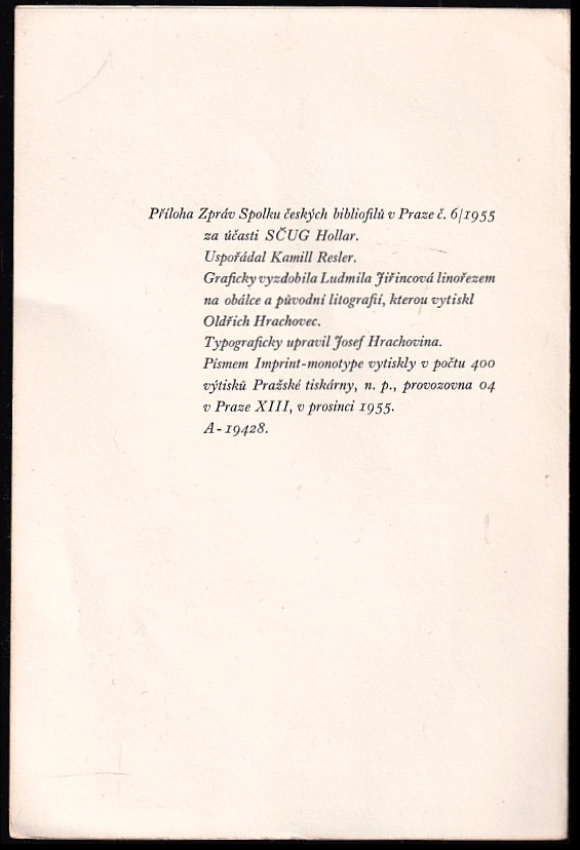 Příloha Zpráv Spolku českých bibliofilů v Praze č. 6/1955
za účasti SČUG Hollar.
Uspořádal Kamill Resler.
Graficky vyzdobila Ludmila Jiřincová linořezem na obálce a původní litografií, kterou vytiskl Oldřich Hrachovec.
Typograficky upravil Josef Hrachovina.
Písmem Imprint-monotype vytiskly v počtu 400 výtisků Pražské tiskárny, n. p., provozovna 04 v Praze XIII, v prosinci 1955.
A-19428.